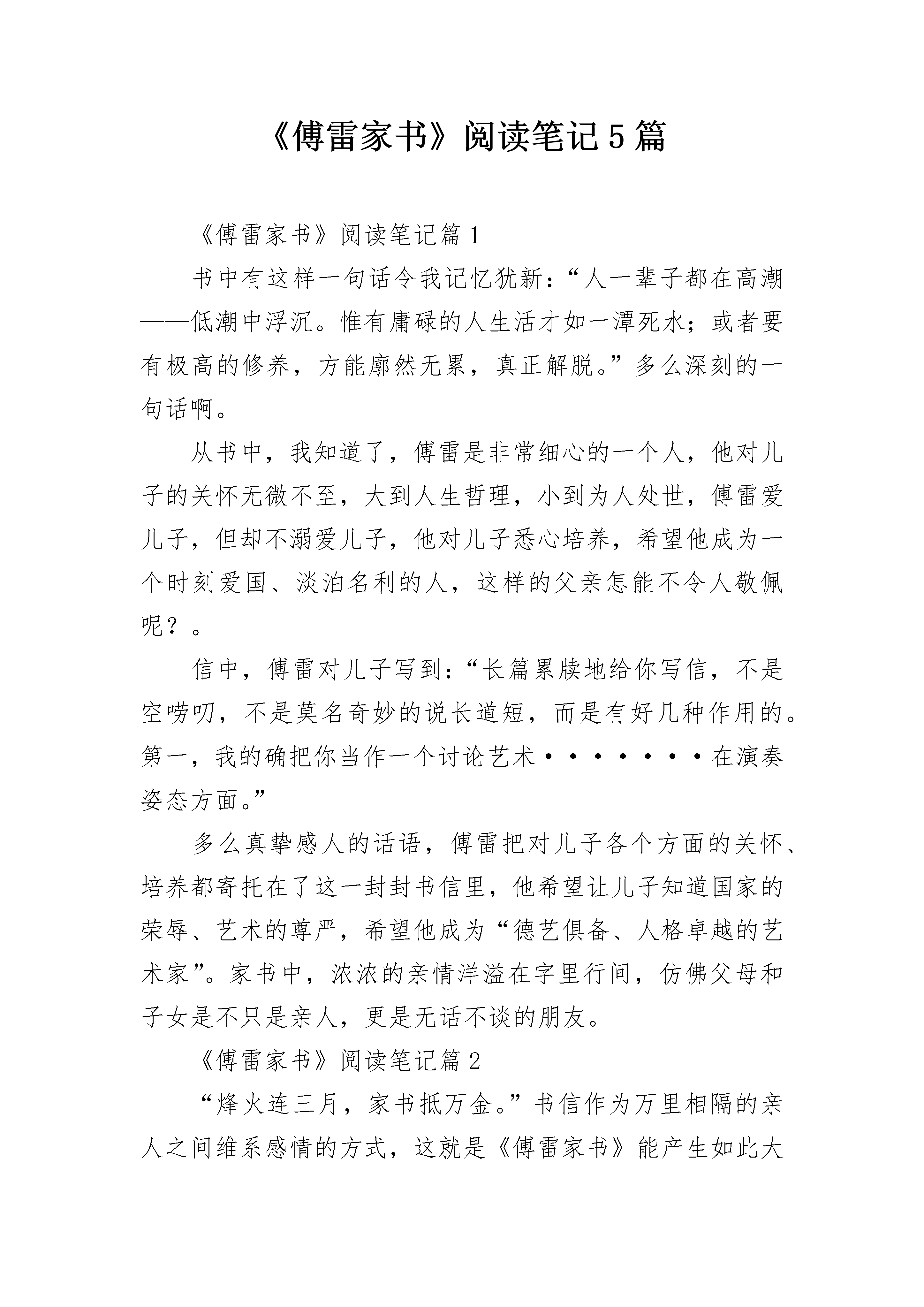 《傅雷家书》阅读笔记5篇

《傅雷家书》阅读笔记篇1

书中有这样一句话令我记忆犹新：“人一辈子都在高潮——低潮中浮沉。惟有庸碌的人生活才如一潭死水；或者要有极高的修养，方能廓然无累，真正解脱。”多么深刻的一句话啊。

从书中，我知道了，傅雷是非常细心的一个人，他对儿子的关怀无微不至，大到人生哲理，小到为人处世，傅雷爱儿子，但却不溺爱儿子，他对儿子悉心培养，希望他成为一个时刻爱国、淡泊名利的人，这样的父亲怎能不令人敬佩呢？。

信中，傅雷对儿子写到：“长篇累牍地给你写信，不是空唠叨，不是莫名奇妙的说长道短，而是有好几种作用的。第一，我的确把你当作一个讨论艺术·······在演奏姿态方面。”

多么真挚感人的话语，傅雷把对儿子各个方面的关怀、培养都寄托在了这一封封书信里，他希望让儿子知道国家的荣辱、艺术的尊严，希望他成为“德艺俱备、人格卓越的艺术家”。家书中，浓浓的亲情洋溢在字里行间，仿佛父母和子女是不只是亲人，更是无话不谈的朋友。

《傅雷家书》阅读笔记篇2

“烽火连三月，家书抵万金。”书信作为万里相隔的亲人之间维系感情的方式，这就是《傅雷家书》能产生如此大